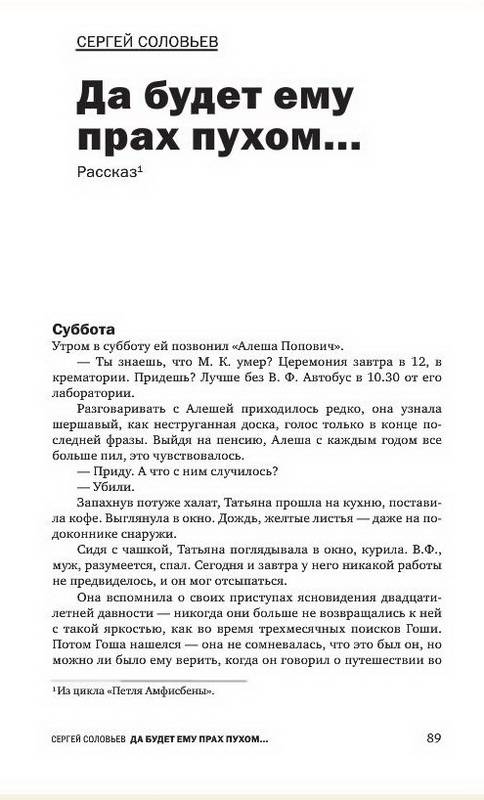 СЕРГЕЙ СОЛОВЬЕВ

Да будет ему прах пухом...

Рассказ$^1$

Суббота

Утром в субботу ей позвонил «Алеша Попович».

— Ты знаешь, что М. К. умер? Церемония завтра в 12, в крематории. Придешь? Лучше без В. Ф. Автобус в 10.30 от его лаборатории.

Разговаривать с Алешей приходилось редко, она узнала шершавый, как неструганная доска, голос только в конце последней фразы. Выйдя на пенсию, Алеша с каждым годом все больше пил, это чувствовалось.

— Приду. А что с ним случилось?

— Убили.

Запахнув потуже халат, Татьяна прошла на кухню, поставила кофе. Выглянула в окно. Дождь, желтые листья — даже на подоконнике снаружи.

Сидя с чашкой, Татьяна поглядывала в окно, курила. В.Ф., муж, разумеется, спал. Сегодня и завтра у него никакой работы не предвиделось, и он мог отсыпаться.

Она вспомнила о своих приступах ясновидения двадцатилетней давности — никогда они больше не возвращались к ней с такой яркостью, как во время трехмесячных поисков Гоши. Потом Гоша нашелся — она не сомневалась, что это был он, но можно ли было ему верить, когда он говорил о путешествии во

$^1$Из цикла «Петля Амфисбены».

СЕРГЕЙ СОЛОВЬЕВ ДА БУДЕТ ЕМУ ПРАХ ПУХОМ... 89